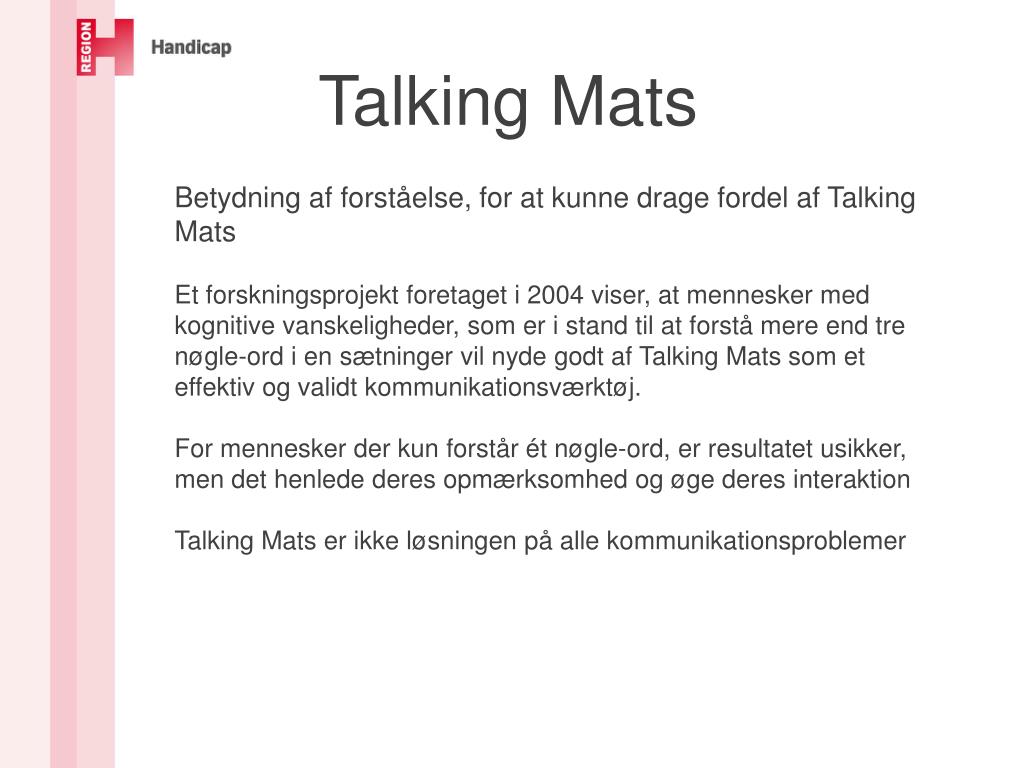 REGION H Handicap

Talking Mats

Betydning af forståelse, for at kunne drage fordel af Talking Mats

Et forskningsprojekt foretaget i 2004 viser, at mennesker med kognitive vanskeligheder, som er i stand til at forstå mere end tre nøgle-ord i en sætninger vil nyde godt af Talking Mats som et effektiv og validt kommunikationsværktøj.

For mennesker der kun forstår ét nøgle-ord, er resultatet usikker, men det henlede deres opmærksomhed og øge deres interaktion

Talking Mats er ikke løsningen på alle kommunikationsproblemer